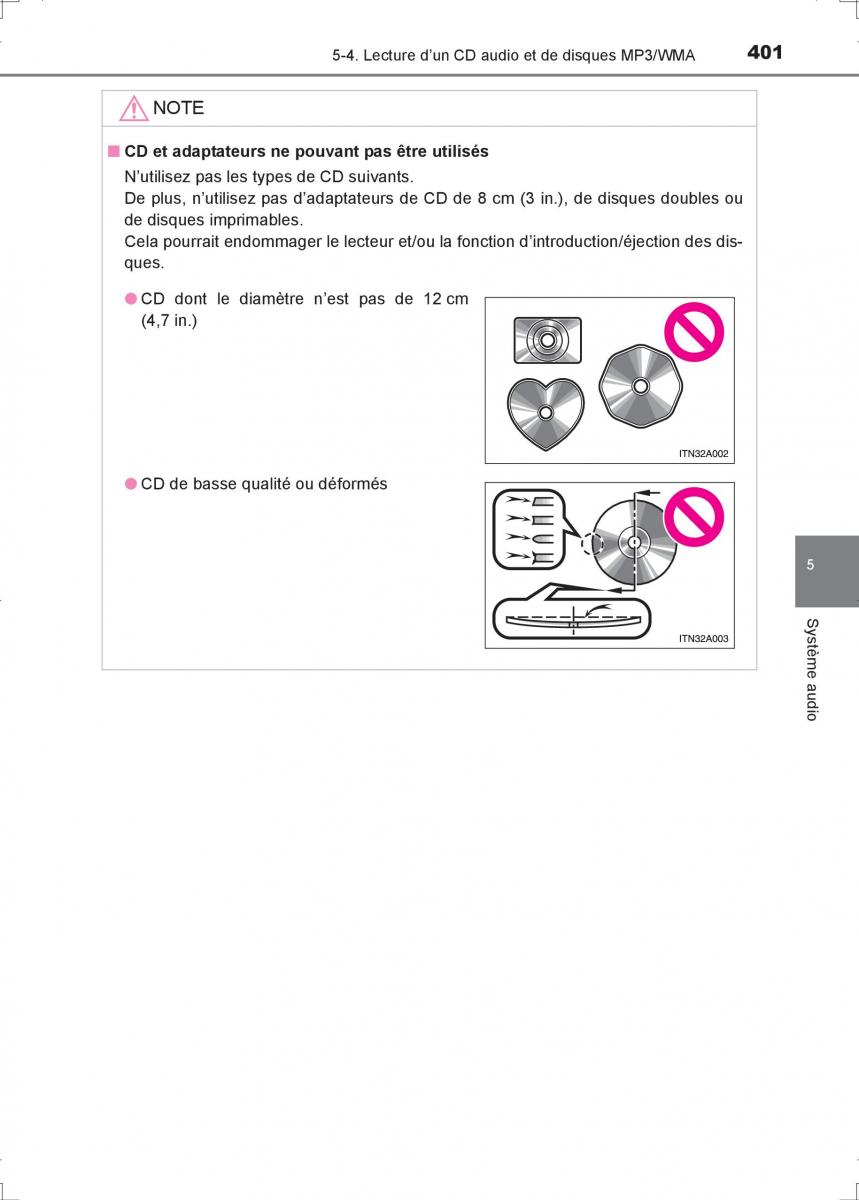 5-4. Lecture d'un CD audio et de disques MP3/WMA 401

NOTE

■ CD et adaptateurs ne pouvant pas être utilisés

N'utilisez pas les types de CD suivants.
De plus, n'utilisez pas d'adaptateurs de CD de 8 cm (3 in.), de disques doubles ou de disques imprimables.
Cela pourrait endommager le lecteur et/ou la fonction d'introduction/éjection des disques.

● CD dont le diamètre n'est pas de 12 cm (4,7 in.)

ITN32A002

● CD de basse qualité ou déformés

ITN32A003

5

Système audio